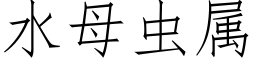 水母虫属